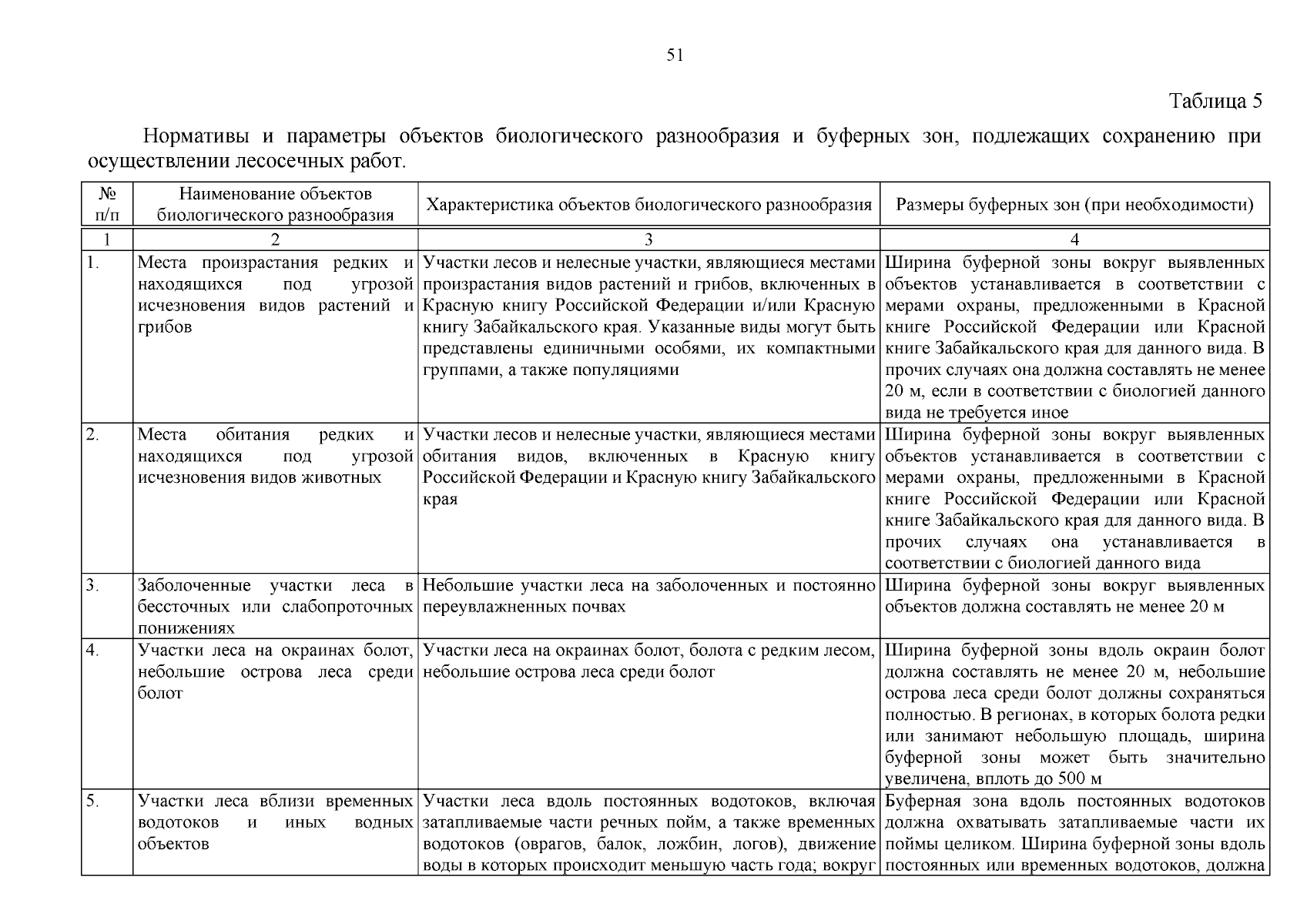 51

Таблица 5

Нормативы и параметры объектов биологического разнообразия и буферных зон, подлежащих сохранению при осуществлении лесосечных работ.

| № п/п | Наименование объектов биологического разнообразия | Характеристика объектов биологического разнообразия | Размеры буферных зон (при необходимости) |
|---|---|---|---|
| 1 | 2 | 3 | 4 |
| 1. | Места произрастания редких и находящихся под угрозой исчезновения видов растений и грибов | Участки лесов и нелесные участки, являющиеся местами произрастания видов растений и грибов, включенных в Красную книгу Российской Федерации и/или Красную книгу Забайкальского края. Указанные виды могут быть представлены единичными особями, их компактными группами, а также популяциями | Ширина буферной зоны вокруг выявленных объектов устанавливается в соответствии с мерами охраны, предложенными в Красной книге Российской Федерации или Красной книге Забайкальского края для данного вида. В прочих случаях она должна составлять не менее 20 м, если в соответствии с биологией данного вида не требуется иное |
| 2. | Места обитания редких и находящихся под угрозой исчезновения видов животных | Участки лесов и нелесные участки, являющиеся местами обитания видов, включенных в Красную книгу Российской Федерации и Красную книгу Забайкальского края | Ширина буферной зоны вокруг выявленных объектов устанавливается в соответствии с мерами охраны, предложенными в Красной книге Российской Федерации или Красной книге Забайкальского края для данного вида. В прочих случаях она устанавливается в соответствии с биологией данного вида |
| 3. | Заболоченные участки леса в бессточных или слабопроточных понижениях | Небольшие участки леса на заболоченных и постоянно переувлажненных почвах | Ширина буферной зоны вокруг выявленных объектов должна составлять не менее 20 м |
| 4. | Участки леса на окраинах болот, небольшие острова леса среди болот | Участки леса на окраинах болот, болота с редким лесом, небольшие острова леса среди болот | Ширина буферной зоны вдоль окраин болот должна составлять не менее 20 м, небольшие острова леса среди болот должны сохраняться полностью. В регионах, в которых болота редки или занимают небольшую площадь, ширина буферной зоны может быть значительно увеличена, вплоть до 500 м |
| 5. | Участки леса вблизи временных водотоков и иных водных объектов | Участки леса вдоль постоянных водотоков, включая затапливаемые части речных пойм, а также временных водотоков (оврагов, балок, ложбин, логов), движение воды в которых происходит меньшую часть года; вокруг | Буферная зона вдоль постоянных водотоков должна охватывать затапливаемые части их поймы целиком. Ширина буферной зоны вдоль постоянных или временных водотоков, должна |